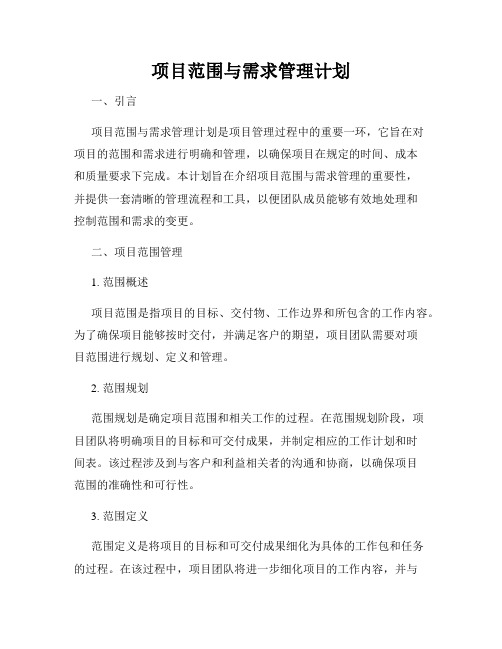 项目范围与需求管理计划

一、引言

项目范围与需求管理计划是项目管理过程中的重要一环，它旨在对项目的范围和需求进行明确和管理，以确保项目在规定的时间、成本和质量要求下完成。本计划旨在介绍项目范围与需求管理的重要性，并提供一套清晰的管理流程和工具，以便团队成员能够有效地处理和控制范围和需求的变更。

二、项目范围管理

1. 范围概述

项目范围是指项目的目标、交付物、工作边界和所包含的工作内容。为了确保项目能够按时交付，并满足客户的期望，项目团队需要对项目范围进行规划、定义和管理。

2. 范围规划

范围规划是确定项目范围和相关工作的过程。在范围规划阶段，项目团队将明确项目的目标和可交付成果，并制定相应的工作计划和时间表。该过程涉及到与客户和利益相关者的沟通和协商，以确保项目范围的准确性和可行性。

3. 范围定义

范围定义是将项目的目标和可交付成果细化为具体的工作包和任务的过程。在该过程中，项目团队将进一步细化项目的工作内容，并与